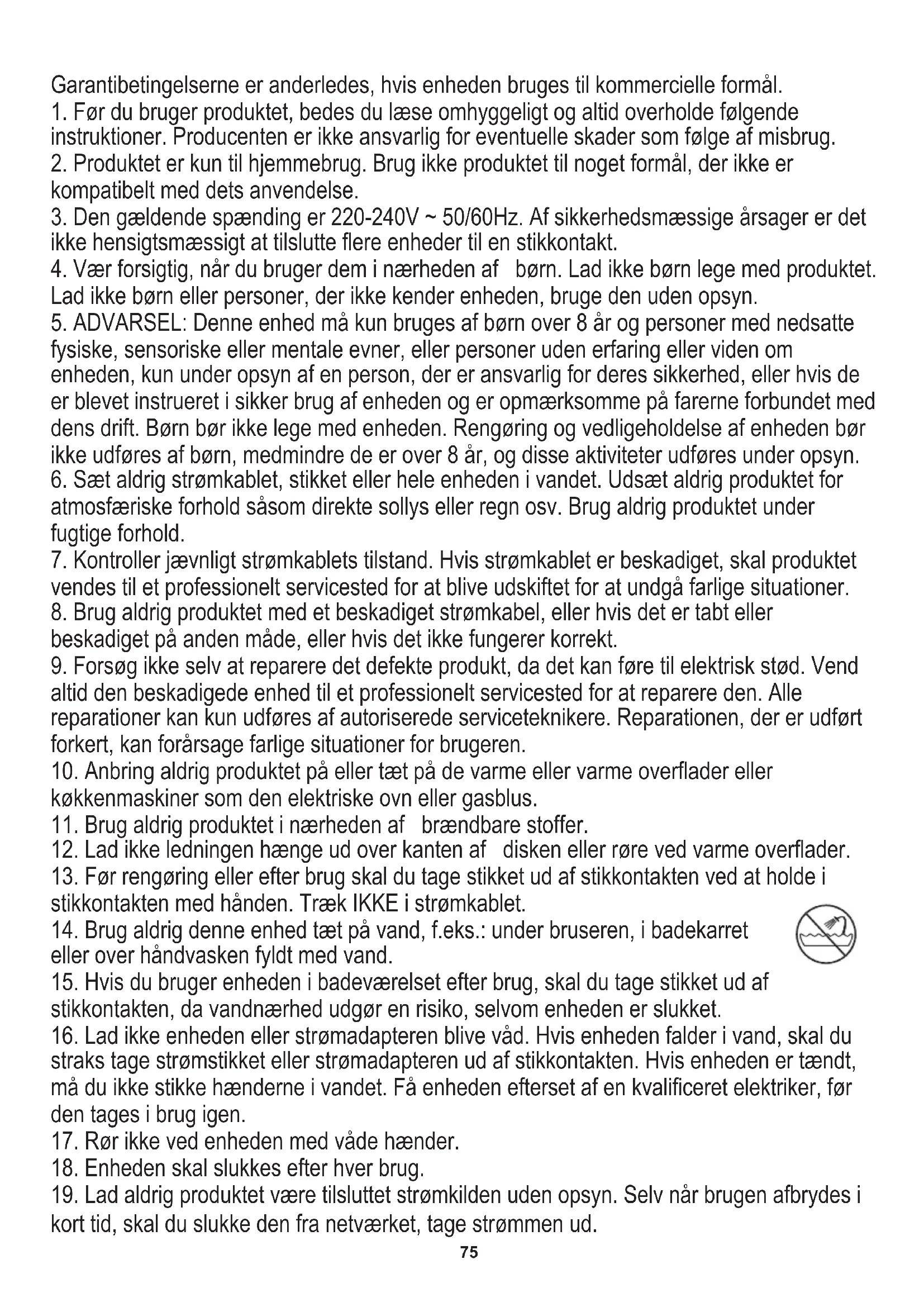 Garantibetingelserne er anderledes, hvis enheden bruges til kommercielle formål.
1. Før du bruger produktet, bedes du læse omhyggeligt og altid overholde følgende instruktioner. Producenten er ikke ansvarlig for eventuelle skader som følge af misbrug.
2. Produktet er kun til hjemmebrug. Brug ikke produktet til noget formål, der ikke er kompatibelt med dets anvendelse.
3. Den gældende spænding er 220-240V ~ 50/60Hz. Af sikkerhedsmæssige årsager er det ikke hensigtsmæssigt at tilslutte flere enheder til en stikkontakt.
4. Vær forsigtig, når du bruger dem i nærheden af børn. Lad ikke børn lege med produktet. Lad ikke børn eller personer, der ikke kender enheden, bruge den uden opsyn.
5. ADVARSEL: Denne enhed må kun bruges af børn over 8 år og personer med nedsatte fysiske, sensoriske eller mentale evner, eller personer uden erfaring eller viden om enheden, kun under opsyn af en person, der er ansvarlig for deres sikkerhed, eller hvis de er blevet instrueret i sikker brug af enheden og er opmærksomme på farerne forbundet med dens drift. Børn bør ikke lege med enheden. Rengøring og vedligeholdelse af enheden bør ikke udføres af børn, medmindre de er over 8 år, og disse aktiviteter udføres under opsyn.
6. Sæt aldrig strømkablet, stikket eller hele enheden i vandet. Udsæt aldrig produktet for atmosfæriske forhold såsom direkte sollys eller regn osv. Brug aldrig produktet under fugtige forhold.
7. Kontroller jævnligt strømkablets tilstand. Hvis strømkablet er beskadiget, skal produktet vendes til et professionelt servicested for at blive udskiftet for at undgå farlige situationer.
8. Brug aldrig produktet med et beskadiget strømkabel, eller hvis det er tabt eller beskadiget på anden måde, eller hvis det ikke fungerer korrekt.
9. Forsøg ikke selv at reparere det defekte produkt, da det kan føre til elektrisk stød. Vend altid den beskadigede enhed til et professionelt servicested for at reparere den. Alle reparationer kan kun udføres af autoriserede serviceteknikere. Reparationen, der er udført forkert, kan forårsage farlige situationer for brugeren.
10. Anbring aldrig produktet på eller tæt på de varme eller varme overflader eller køkkenmaskiner som den elektriske ovn eller gasblus.
11. Brug aldrig produktet i nærheden af brændbare stoffer.
12. Lad ikke ledningen hænge ud over kanten af disken eller røre ved varme overflader.
13. Før rengøring eller efter brug skal du tage stikket ud af stikkontakten ved at holde i stikkontakten med hånden. Træk IKKE i strømkablet.
14. Brug aldrig denne enhed tæt på vand, f.eks.: under bruseren, i badekarret eller over håndvasken fyldt med vand.
15. Hvis du bruger enheden i badeværelset efter brug, skal du tage stikket ud af stikkontakten, da vandnærhed udgør en risiko, selvom enheden er slukket.
16. Lad ikke enheden eller strømadapteren blive våd. Hvis enheden falder i vand, skal du straks tage strømstikket eller strømadapteren ud af stikkontakten. Hvis enheden er tændt, må du ikke stikke hænderne i vandet. Få enheden efterset af en kvalificeret elektriker, før den tages i brug igen.
17. Rør ikke ved enheden med våde hænder.
18. Enheden skal slukkes efter hver brug.
19. Lad aldrig produktet være tilsluttet strømkilden uden opsyn. Selv når brugen afbrydes i kort tid, skal du slukke den fra netværket, tage strømmen ud.
75